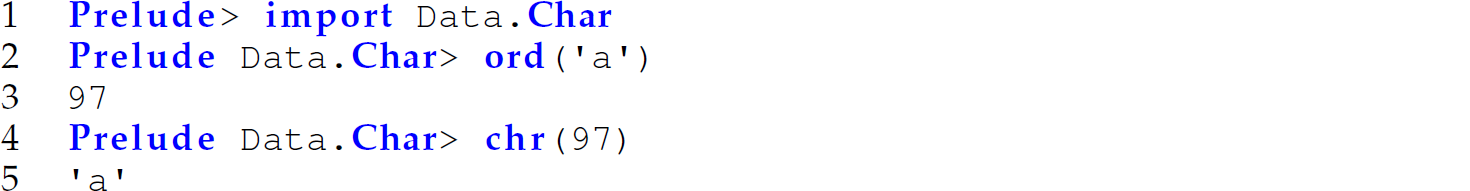 1 Prelude> import Data.Char
2 Prelude Data.Char> ord('a')
3 97
4 Prelude Data.Char> chr(97)
5 'a'